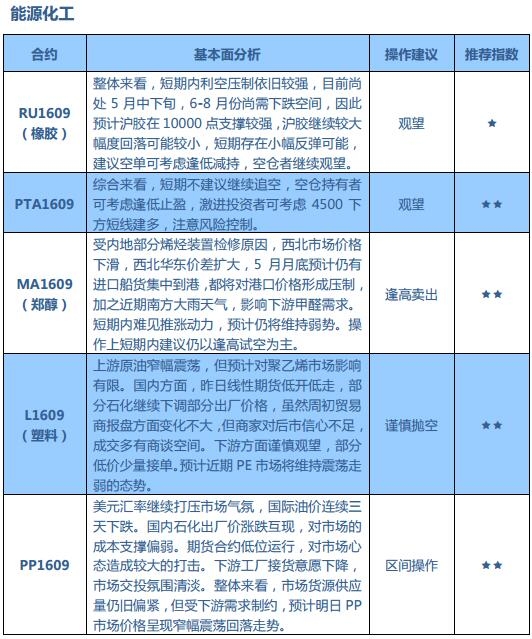 能源化工

| 合约 | 基本面分析 | 操作建议 | 推荐指数 |
|---|---|---|---|
| RU1609（橡胶） | 整体来看，短期内利空压制依旧较强，目前尚处 5 月中下旬，6-8 月份尚需下跌空间，因此预计沪胶在 10000 点支撑较强，沪胶继续较大幅度回落可能较小，短期存在小幅反弹可能，建议空单可考虑逢低减持，空仓者继续观望。 | 观望 | ★ |
| PTA1609 | 综合来看，短期不建议继续追空，空仓持有者可考虑逢低止盈，激进投资者可考虑 4500 下方短线建多，注意风险控制。 | 观望 | ★★ |
| MA1609（郑醇） | 受内地部分烯烃装置检修原因，西北市场价格下滑，西北华东价差扩大，5 月月底预计仍有进口船货集中到港，都将对港口价格形成压制，加之近期南方大雨天气，影响下游甲醛需求。短期内难见推涨动力，预计仍将维持弱势。操作上短期内建议仍以逢高试空为主。 | 逢高卖出 | ★★ |
| L1609（塑料） | 上游原油窄幅震荡，但预计对聚乙烯市场影响有限。国内方面，昨日线性期货低开低走，部分石化继续下调部分出厂价格，虽然周初贸易商报盘方面变化不大，但商家对后市信心不足，成交多有商谈空间。下游方面谨慎观望，部分低价少量接单。预计近期 PE 市场将维持震荡走弱的态势。 | 谨慎抛空 | ★★ |
| PP1609 | 美元汇率继续打压市场气氛，国际油价连续三天下跌。国内石化出厂价涨跌互现，对市场的成本支撑偏弱。期货合约低位运行，对市场心态造成较大的打击。下游工厂接货意愿下降，市场交投氛围清淡。整体来看，市场货源供应量仍旧偏紧，但受下游需求制约，预计明日 PP 市场价格呈现窄幅震荡回落走势。 | 区间操作 | ★★ |